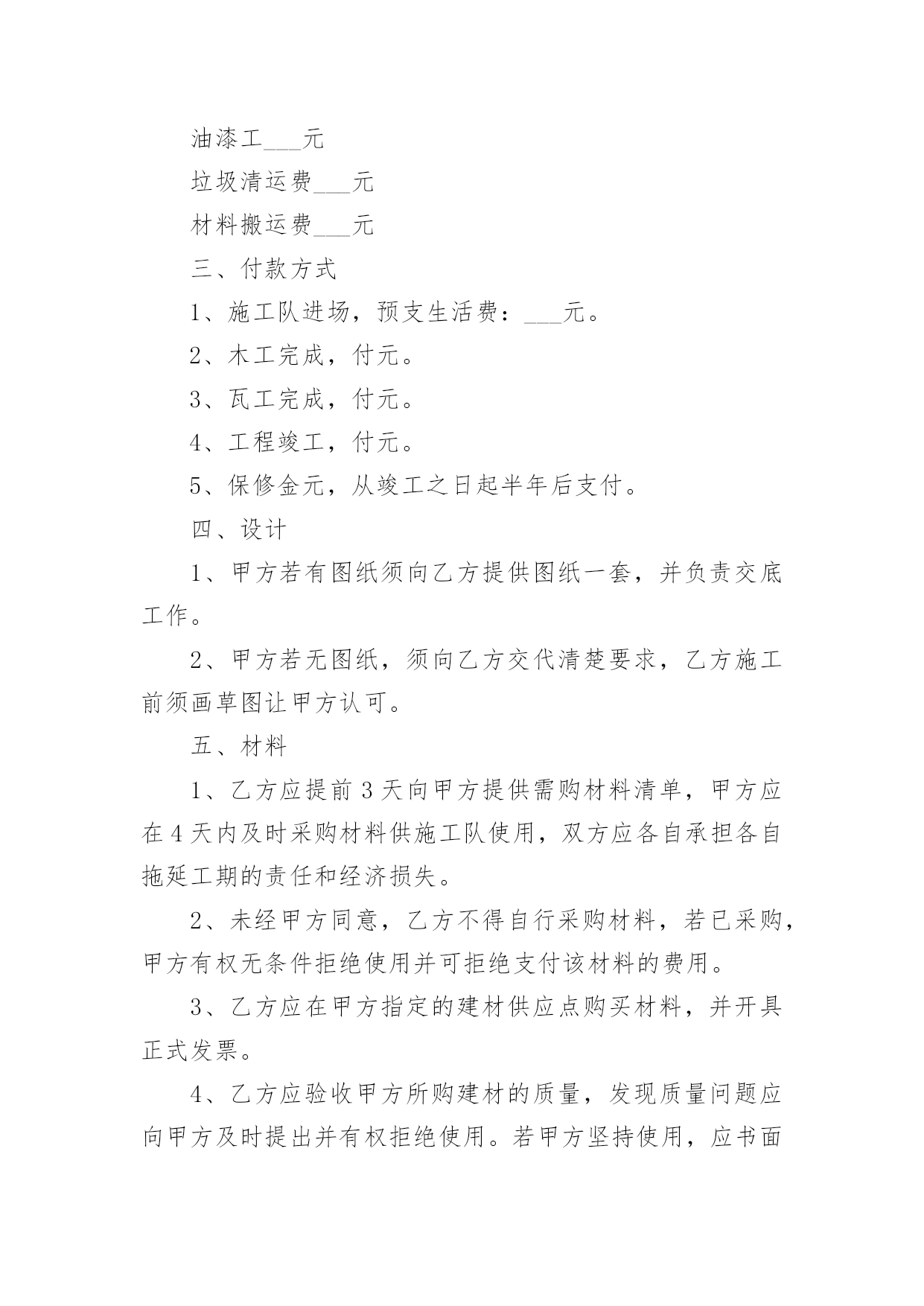 油漆工___元

垃圾清运费___元

材料搬运费___元

三、付款方式

1、施工队进场，预支生活费：___元。

2、木工完成，付元。

3、瓦工完成，付元。

4、工程竣工，付元。

5、保修金元，从竣工之日起半年后支付。

四、设计

1、甲方若有图纸须向乙方提供图纸一套，并负责交底工作。

2、甲方若无图纸，须向乙方交代清楚要求，乙方施工前须画草图让甲方认可。

五、材料

1、乙方应提前3天向甲方提供需购材料清单，甲方应在4天内及时采购材料供施工队使用，双方应各自承担各自拖延工期的责任和经济损失。

2、未经甲方同意，乙方不得自行采购材料，若已采购，甲方有权无条件拒绝使用并可拒绝支付该材料的费用。

3、乙方应在甲方指定的建材供应点购买材料，并开具正式发票。

4、乙方应验收甲方所购建材的质量，发现质量问题应向甲方及时提出并有权拒绝使用。若甲方坚持使用，应书面